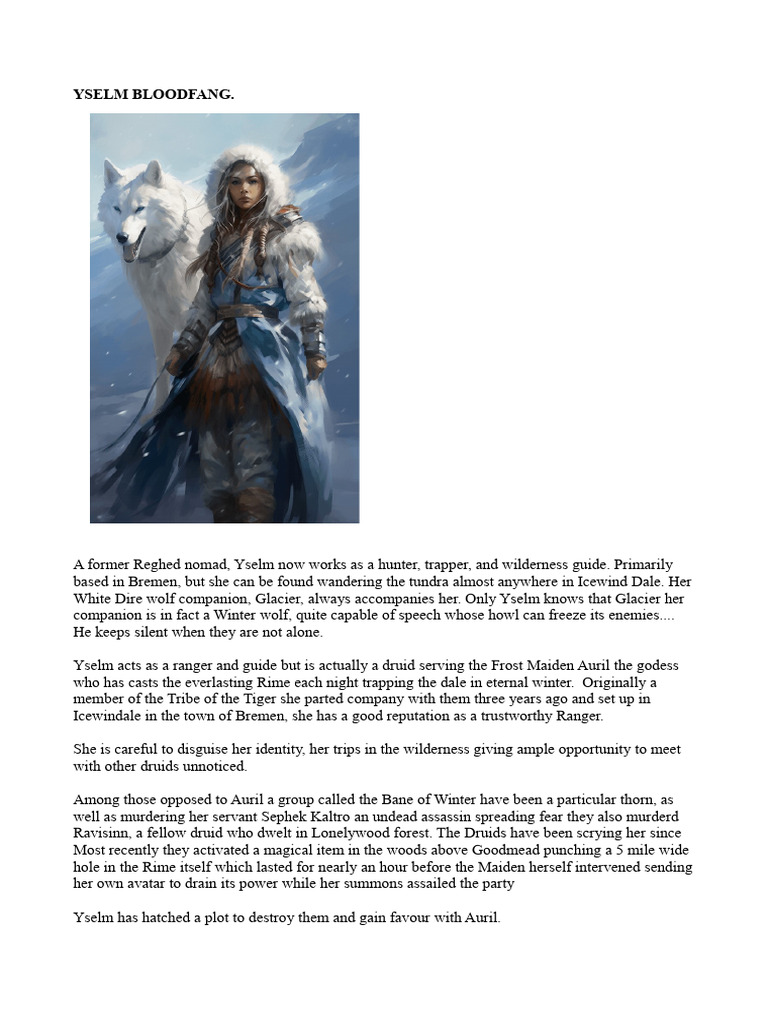 YSELM BLOODFANG.

A former Reghed nomad, Yselm now works as a hunter, trapper, and wilderness guide. Primarily based in Bremen, but she can be found wandering the tundra almost anywhere in Icewind Dale. Her White Dire wolf companion, Glacier, always accompanies her. Only Yselm knows that Glacier her companion is in fact a Winter wolf, quite capable of speech whose howl can freeze its enemies.... He keeps silent when they are not alone.

Yselm acts as a ranger and guide but is actually a druid serving the Frost Maiden Auril the godess who has casts the everlasting Rime each night trapping the dale in eternal winter. Originally a member of the Tribe of the Tiger she parted company with them three years ago and set up in Icewindale in the town of Bremen, she has a good reputation as a trustworthy Ranger.

She is careful to disguise her identity, her trips in the wilderness giving ample opportunity to meet with other druids unnoticed.

Among those opposed to Auril a group called the Bane of Winter have been a particular thorn, as well as murdering her servant Sephek Kaltro an undead assassin spreading fear they also murderd Ravisinn, a fellow druid who dwelt in Lonelywood forest. The Druids have been scrying her since Most recently they activated a magical item in the woods above Goodmead punching a 5 mile wide hole in the Rime itself which lasted for nearly an hour before the Maiden herself intervened sending her own avatar to drain its power while her summons assailed the party

Yselm has hatched a plot to destroy them and gain favour with Auril.